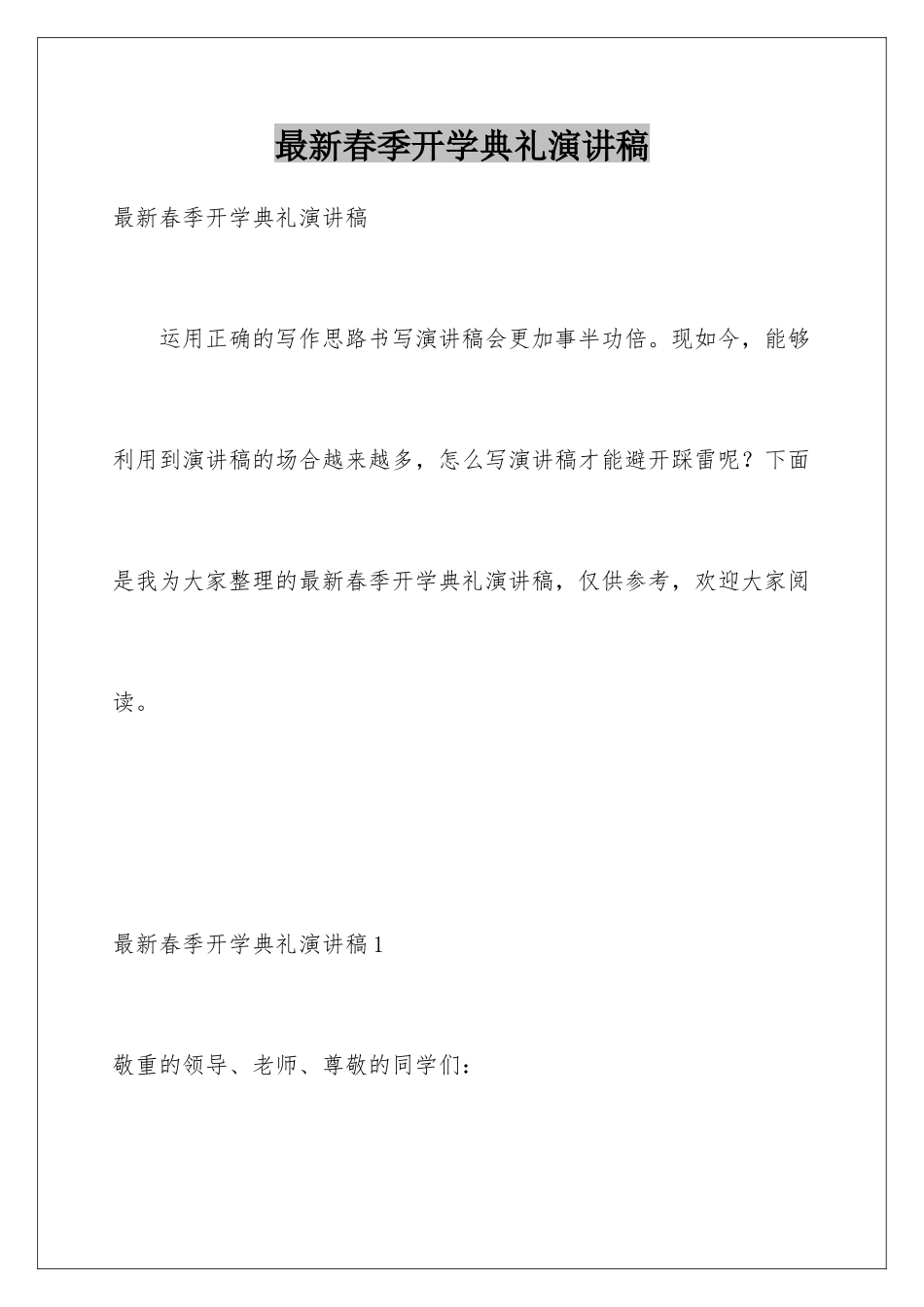 最新春季开学典礼演讲稿

最新春季开学典礼演讲稿

运用正确的写作思路书写演讲稿会更加事半功倍。现如今，能够利用到演讲稿的场合越来越多，怎么写演讲稿才能避开踩雷呢？下面是我为大家整理的最新春季开学典礼演讲稿，仅供参考，欢迎大家阅读。

最新春季开学典礼演讲稿1

敬重的领导、老师、尊敬的同学们：